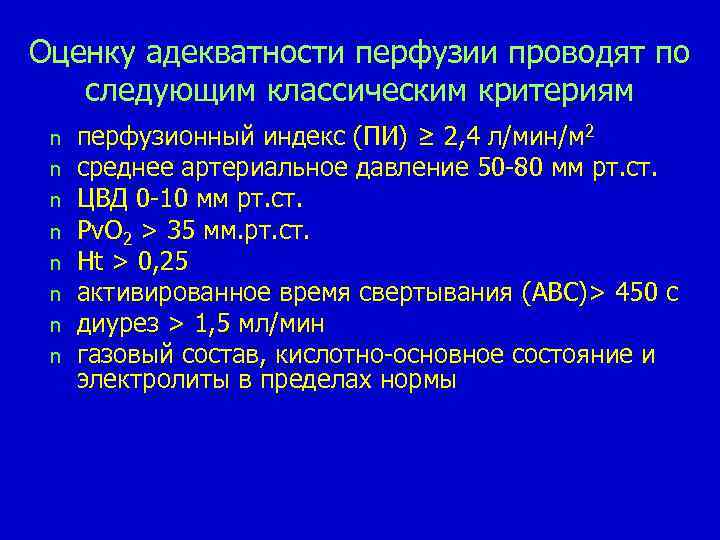 Оценку адекватности перфузии проводят по следующим классическим критериям

n перфузионный индекс (ПИ) $\geq$ 2,4 л/мин/м$^2$
n среднее артериальное давление 50-80 мм рт.ст.
n ЦВД 0-10 мм рт.ст.
n $PvO_2$ > 35 мм.рт.ст.
n Ht > 0,25
n активированное время свертывания (АВС)> 450 с
n диурез > 1,5 мл/мин
n газовый состав, кислотно-основное состояние и электролиты в пределах нормы